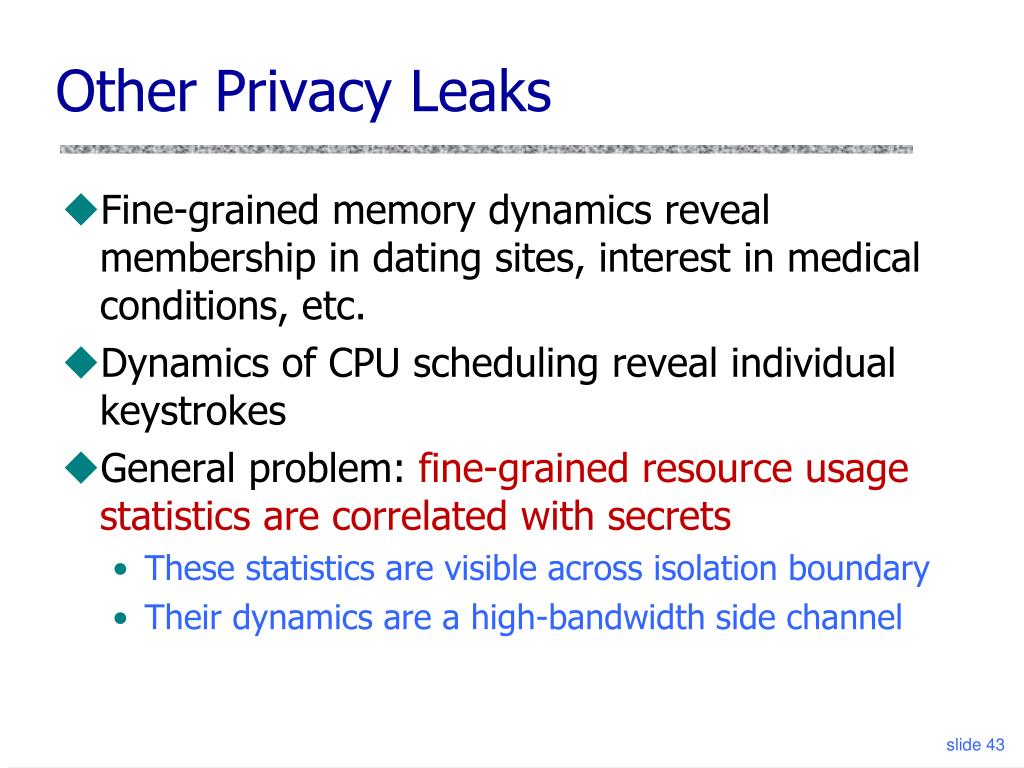 Other Privacy Leaks

◆Fine-grained memory dynamics reveal membership in dating sites, interest in medical conditions, etc.

◆Dynamics of CPU scheduling reveal individual keystrokes

◆General problem: fine-grained resource usage statistics are correlated with secrets

• These statistics are visible across isolation boundary
• Their dynamics are a high-bandwidth side channel

slide 43